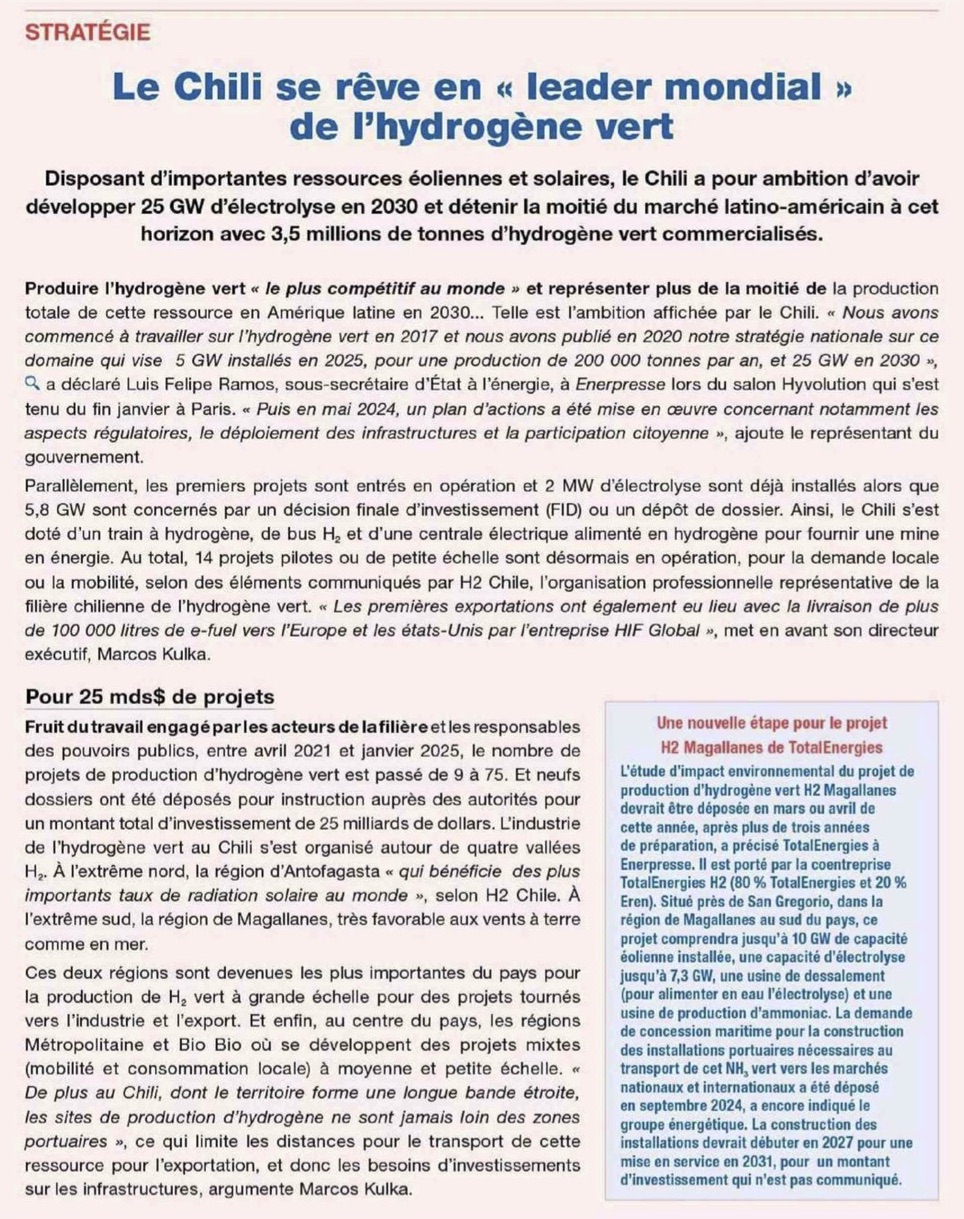 STRATÉGIE

Le Chili se rêve en « leader mondial » de l'hydrogène vert

Disposant d'importantes ressources éoliennes et solaires, le Chili a pour ambition d'avoir développer 25 GW d'électrolyse en 2030 et détenir la moitié du marché latino-américain à cet horizon avec 3,5 millions de tonnes d'hydrogène vert commercialisés.

Produire l'hydrogène vert « le plus compétitif au monde » et représenter plus de la moitié de la production totale de cette ressource en Amérique latine en 2030... Telle est l'ambition affichée par le Chili. « Nous avons commencé à travailler sur l'hydrogène vert en 2017 et nous avons publié en 2020 notre stratégie nationale sur ce domaine qui vise 5 GW installés en 2025, pour une production de 200 000 tonnes par an, et 25 GW en 2030 », a déclaré Luis Felipe Ramos, sous-secrétaire d'État à l'énergie, à Enerpresse lors du salon Hyvolution qui s'est tenu du fin janvier à Paris. « Puis en mai 2024, un plan d'actions a été mise en œuvre concernant notamment les aspects régulatoires, le déploiement des infrastructures et la participation citoyenne », ajoute le représentant du gouvernement.

Parallèlement, les premiers projets sont entrés en opération et 2 MW d'électrolyse sont déjà installés alors que 5,8 GW sont concernés par un décision finale d'investissement (FID) ou un dépôt de dossier. Ainsi, le Chili s'est doté d'un train à hydrogène, de bus $H_2$ et d'une centrale électrique alimenté en hydrogène pour fournir une mine en énergie. Au total, 14 projets pilotes ou de petite échelle sont désormais en opération, pour la demande locale ou la mobilité, selon des éléments communiqués par H2 Chile, l'organisation professionnelle représentative de la filière chilienne de l'hydrogène vert. « Les premières exportations ont également eu lieu avec la livraison de plus de 100 000 litres de e-fuel vers l'Europe et les états-Unis par l'entreprise HIF Global », met en avant son directeur exécutif, Marcos Kulka.

Pour 25 mds$ de projets

Fruit du travail engagé par les acteurs de la filière et les responsables des pouvoirs publics, entre avril 2021 et janvier 2025, le nombre de projets de production d'hydrogène vert est passé de 9 à 75. Et neufs dossiers ont été déposés pour instruction auprès des autorités pour un montant total d'investissement de 25 milliards de dollars. L'industrie de l'hydrogène vert au Chili s'est organisé autour de quatre vallées $H_2$. À l'extrême nord, la région d'Antofagasta « qui bénéficie des plus importants taux de radiation solaire au monde », selon H2 Chile. À l'extrême sud, la région de Magallanes, très favorable aux vents à terre comme en mer.

Ces deux régions sont devenues les plus importantes du pays pour la production de $H_2$ vert à grande échelle pour des projets tournés vers l'industrie et l'export. Et enfin, au centre du pays, les régions Métropolitaine et Bio Bio où se développent des projets mixtes (mobilité et consommation locale) à moyenne et petite échelle. « De plus au Chili, dont le territoire forme une longue bande étroite, les sites de production d'hydrogène ne sont jamais loin des zones portuaires », ce qui limite les distances pour le transport de cette ressource pour l'exportation, et donc les besoins d'investissements sur les infrastructures, argumente Marcos Kulka.

Une nouvelle étape pour le projet H2 Magallanes de TotalEnergies

L'étude d'impact environnemental du projet de production d'hydrogène vert H2 Magallanes devrait être déposée en mars ou avril de cette année, après plus de trois années de préparation, a précisé TotalEnergies à Enerpresse. Il est porté par la coentreprise TotalEnergies H2 (80 % TotalEnergies et 20 % Eren). Situé près de San Gregorio, dans la région de Magallanes au sud du pays, ce projet comprendra jusqu'à 10 GW de capacité éolienne installée, une capacité d'électrolyse jusqu'à 7,3 GW, une usine de dessalement (pour alimenter en eau l'électrolyse) et une usine de production d'ammoniac. La demande de concession maritime pour la construction des installations portuaires nécessaires au transport de cet $NH_3$ vert vers les marchés nationaux et internationaux a été déposé en septembre 2024, a encore indiqué le groupe énergétique. La construction des installations devrait débuter en 2027 pour une mise en service en 2031, pour un montant d'investissement qui n'est pas communiqué.